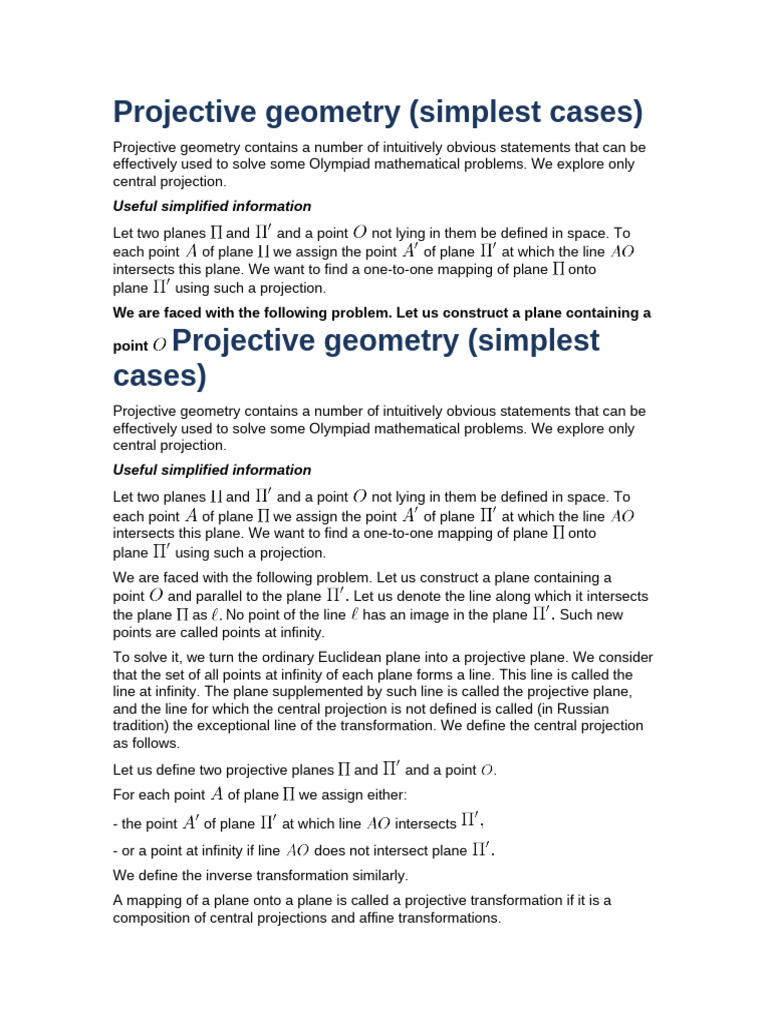 Projective geometry (simplest cases)

Projective geometry contains a number of intuitively obvious statements that can be effectively used to solve some Olympiad mathematical problems. We explore only central projection.

Useful simplified information

Let two planes $\Pi$ and $\Pi'$ and a point $O$ not lying in them be defined in space. To each point $A$ of plane $\Pi$ we assign the point $A'$ of plane $\Pi'$ at which the line $AO$ intersects this plane. We want to find a one-to-one mapping of plane $\Pi$ onto plane $\Pi'$ using such a projection.

We are faced with the following problem. Let us construct a plane containing a point $O$ Projective geometry (simplest cases)

Projective geometry contains a number of intuitively obvious statements that can be effectively used to solve some Olympiad mathematical problems. We explore only central projection.

Useful simplified information

Let two planes $\Pi$ and $\Pi'$ and a point $O$ not lying in them be defined in space. To each point $A$ of plane $\Pi$ we assign the point $A'$ of plane $\Pi'$ at which the line $AO$ intersects this plane. We want to find a one-to-one mapping of plane $\Pi$ onto plane $\Pi'$ using such a projection.

We are faced with the following problem. Let us construct a plane containing a point $O$ and parallel to the plane $\Pi'$. Let us denote the line along which it intersects the plane $\Pi$ as $\ell$. No point of the line $\ell$ has an image in the plane $\Pi'$. Such new points are called points at infinity.

To solve it, we turn the ordinary Euclidean plane into a projective plane. We consider that the set of all points at infinity of each plane forms a line. This line is called the line at infinity. The plane supplemented by such line is called the projective plane, and the line for which the central projection is not defined is called (in Russian tradition) the exceptional line of the transformation. We define the central projection as follows.

Let us define two projective planes $\Pi$ and $\Pi'$ and a point $O$.

For each point $A$ of plane $\Pi$ we assign either:

- the point $A'$ of plane $\Pi'$ at which line $AO$ intersects $\Pi'$,

- or a point at infinity if line $AO$ does not intersect plane $\Pi'$.

We define the inverse transformation similarly.

A mapping of a plane onto a plane is called a projective transformation if it is a composition of central projections and affine transformations.